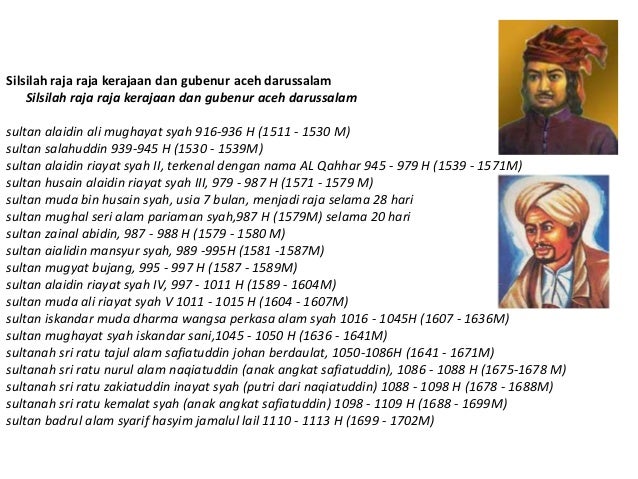 Silsilah raja raja kerajaan dan gubenur aceh darussalam
Silsilah raja raja kerajaan dan gubenur aceh darussalam

sultan alaidin ali mughayat syah 916-936 H (1511 - 1530 M)
sultan salahuddin 939-945 H (1530 - 1539M)
sultan alaidin riayat syah II, terkenal dengan nama AL Qahhar 945 - 979 H (1539 - 1571M)
sultan husain alaidin riayat syah III, 979 - 987 H (1571 - 1579 M)
sultan muda bin husain syah, usia 7 bulan, menjadi raja selama 28 hari
sultan mughal seri alam pariaman syah,987 H (1579M) selama 20 hari
sultan zainal abidin, 987 - 988 H (1579 - 1580 M)
sultan aialidin mansyur syah, 989 -995H (1581 -1587M)
sultan mugyat bujang, 995 - 997 H (1587 - 1589M)
sultan alaidin riayat syah IV, 997 - 1011 H (1589 - 1604M)
sultan muda ali riayat syah V 1011 - 1015 H (1604 - 1607M)
sultan iskandar muda dharma wangsa perkasa alam syah 1016 - 1045H (1607 - 1636M)
sultan mughayat syah iskandar sani,1045 - 1050 H (1636 - 1641M)
sultanah sri ratu tajul alam safiatuddin johan berdaulat, 1050-1086H (1641 - 1671M)
sultanah sri ratu nurul alam naqiatuddin (anak angkat safiatuddin), 1086 - 1088 H (1675-1678 M)
sultanah sri ratu zakiatuddin inayat syah (putri dari naqiatuddin) 1088 - 1098 H (1678 - 1688M)
sultanah sri ratu kemalat syah (anak angkat safiatuddin) 1098 - 1109 H (1688 - 1699M)
sultan badrul alam syarif hasyim jamalul lail 1110 - 1113 H (1699 - 1702M)